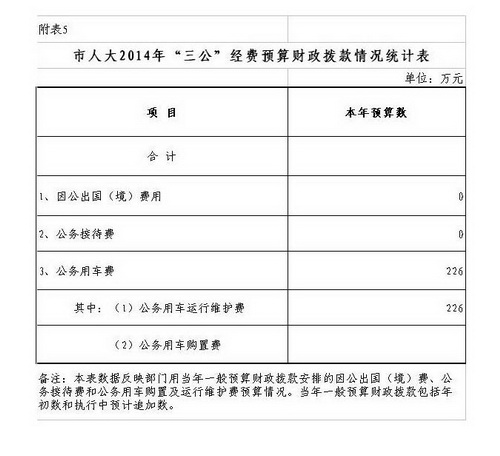 附表5

市人大2014年“三公”经费预算财政拨款情况统计表

单位：万元

| 项　目 | 本年预算数 |
|---|---|
| 合　计 | |
| 1、因公出国（境）费用 | 0 |
| 2、公务接待费 | 0 |
| 3、公务用车费 | 226 |
| 其中：（1）公务用车运行维护费 | 226 |
| （2）公务用车购置费 | |

备注：本表数据反映部门用当年一般预算财政拨款安排的因公出国（境）费、公务接待费和公务用车购置及运行维护费预算情况。当年一般预算财政拨款包括年初数和执行中预计追加数。